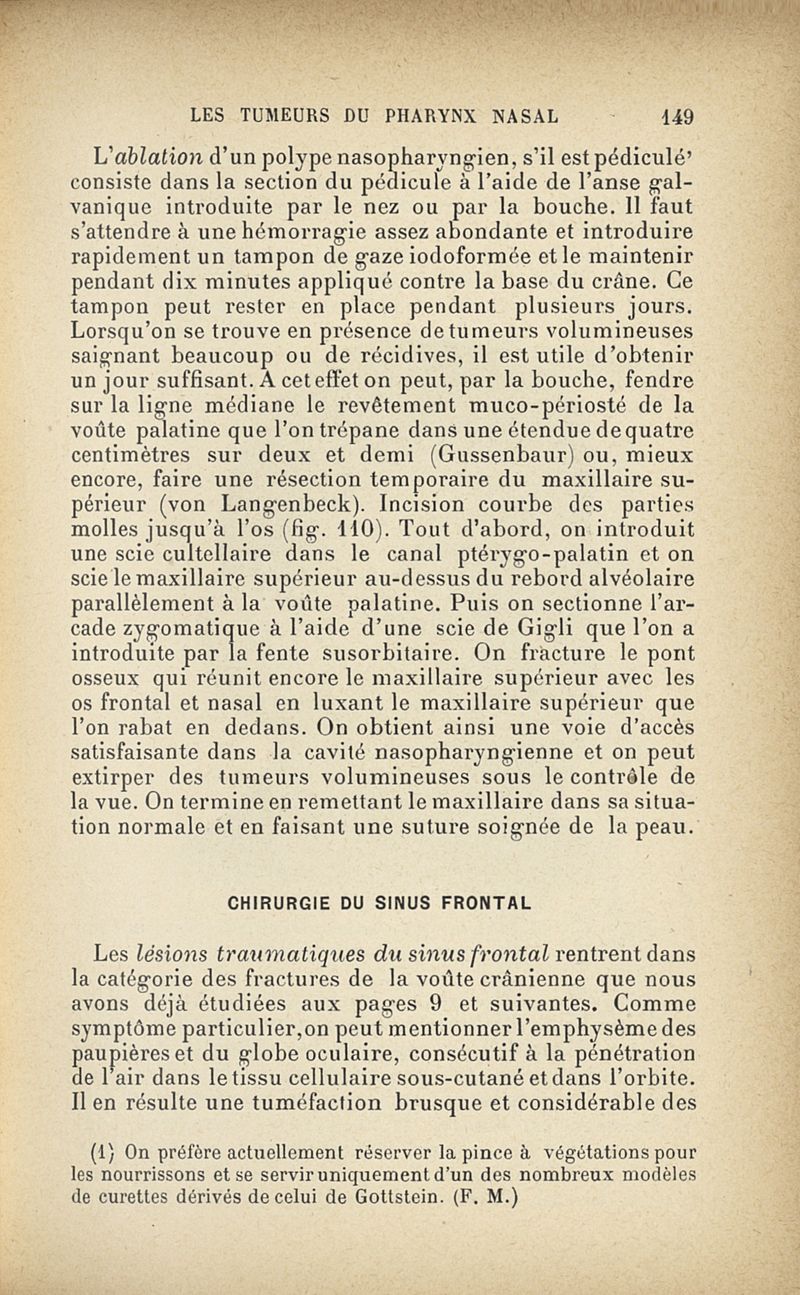 LES TUMEURS DU PHARYNX NASAL 149

L'ablation d'un polype nasopharyngien, s'il est pédiculé' consiste dans la section du pédicule à l'aide de l'anse galvanique introduite par le nez ou par la bouche. Il faut s'attendre à une hémorragie assez abondante et introduire rapidement un tampon de gaze iodoformée et le maintenir pendant dix minutes appliqué contre la base du crâne. Ce tampon peut rester en place pendant plusieurs jours. Lorsqu'on se trouve en présence de tumeurs volumineuses saignant beaucoup ou de récidives, il est utile d'obtenir un jour suffisant. A cet effet on peut, par la bouche, fendre sur la ligne médiane le revêtement muco-périosté de la voûte palatine que l'on trépane dans une étendue de quatre centimètres sur deux et demi (Gussenbaur) ou, mieux encore, faire une résection temporaire du maxillaire supérieur (von Langenbeck). Incision courbe des parties molles jusqu'à l'os (fig. 110). Tout d'abord, on introduit une scie cultellaire dans le canal ptérygo-palatin et on scie le maxillaire supérieur au-dessus du rebord alvéolaire parallèlement à la voûte palatine. Puis on sectionne l'arcade zygomatique à l'aide d'une scie de Gigli que l'on a introduite par la fente susorbitaire. On fracture le pont osseux qui réunit encore le maxillaire supérieur avec les os frontal et nasal en luxant le maxillaire supérieur que l'on rabat en dedans. On obtient ainsi une voie d'accès satisfaisante dans la cavité nasopharyngienne et on peut extirper des tumeurs volumineuses sous le contrôle de la vue. On termine en remettant le maxillaire dans sa situation normale et en faisant une suture soignée de la peau.

CHIRURGIE DU SINUS FRONTAL

Les lésions traumatiques du sinus frontal rentrent dans la catégorie des fractures de la voûte crânienne que nous avons déjà étudiées aux pages 9 et suivantes. Comme symptôme particulier, on peut mentionner l'emphysème des paupières et du globe oculaire, consécutif à la pénétration de l'air dans le tissu cellulaire sous-cutané et dans l'orbite. Il en résulte une tuméfaction brusque et considérable des

(1) On préfère actuellement réserver la pince à végétations pour les nourrissons et se servir uniquement d'un des nombreux modèles de curettes dérivés de celui de Gottstein. (F. M.)